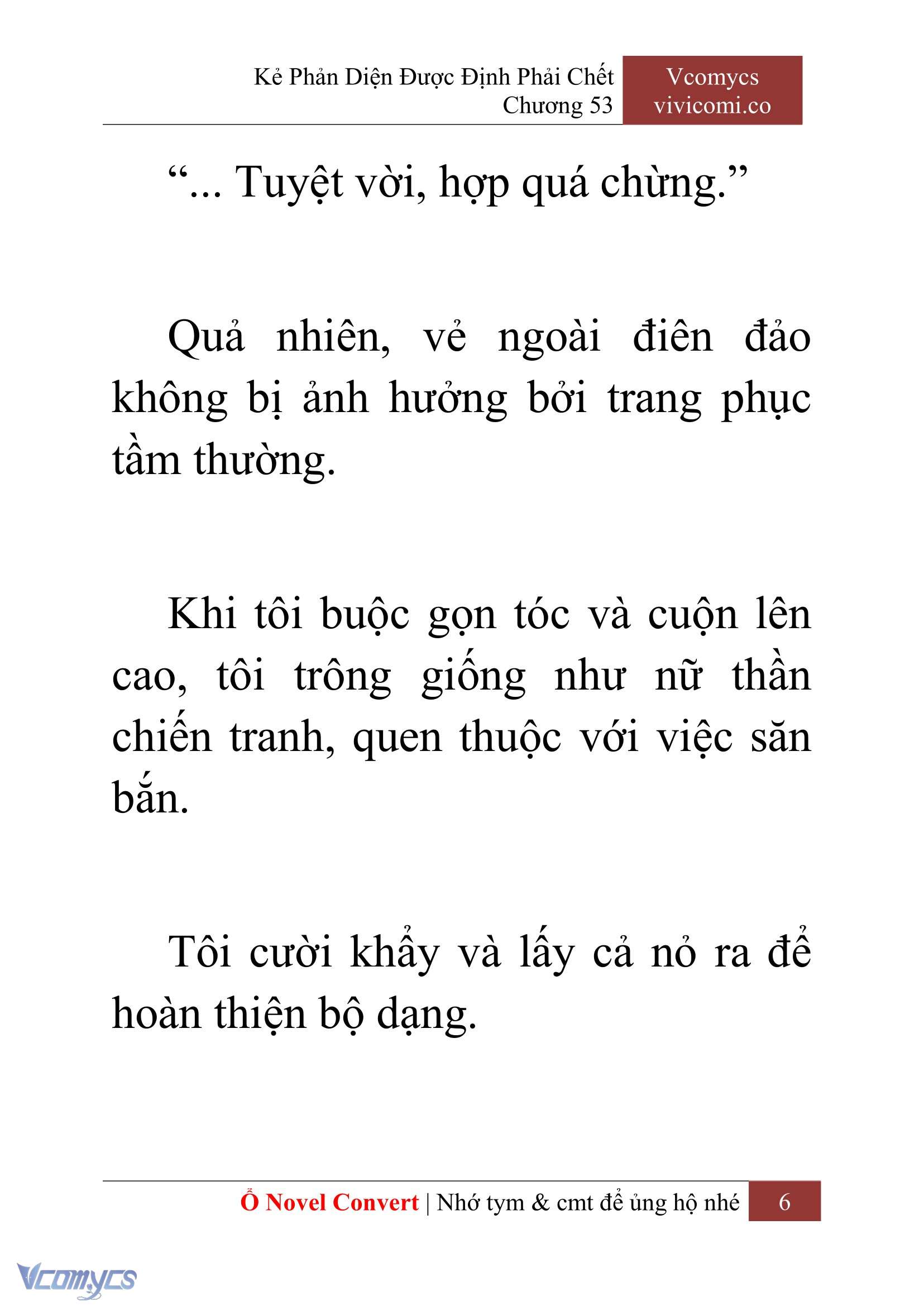 Kẻ Phản Diện Được Định Phải Chết
Chương 53

Vcomycs
vivicomi.co

“... Tuyệt vời, hợp quá chừng.”

Quả nhiên, vẻ ngoài điên đảo không bị ảnh hưởng bởi trang phục tầm thường.

Khi tôi buộc gọn tóc và cuộn lên cao, tôi trông giống như nữ thần chiến tranh, quen thuộc với việc săn bắn.

Tôi cười khẩy và lấy cả nỏ ra để hoàn thiện bộ dạng.

Ổ Novel Convert | Nhớ tym & cmt để ủng hộ nhé 6

Vcomycs